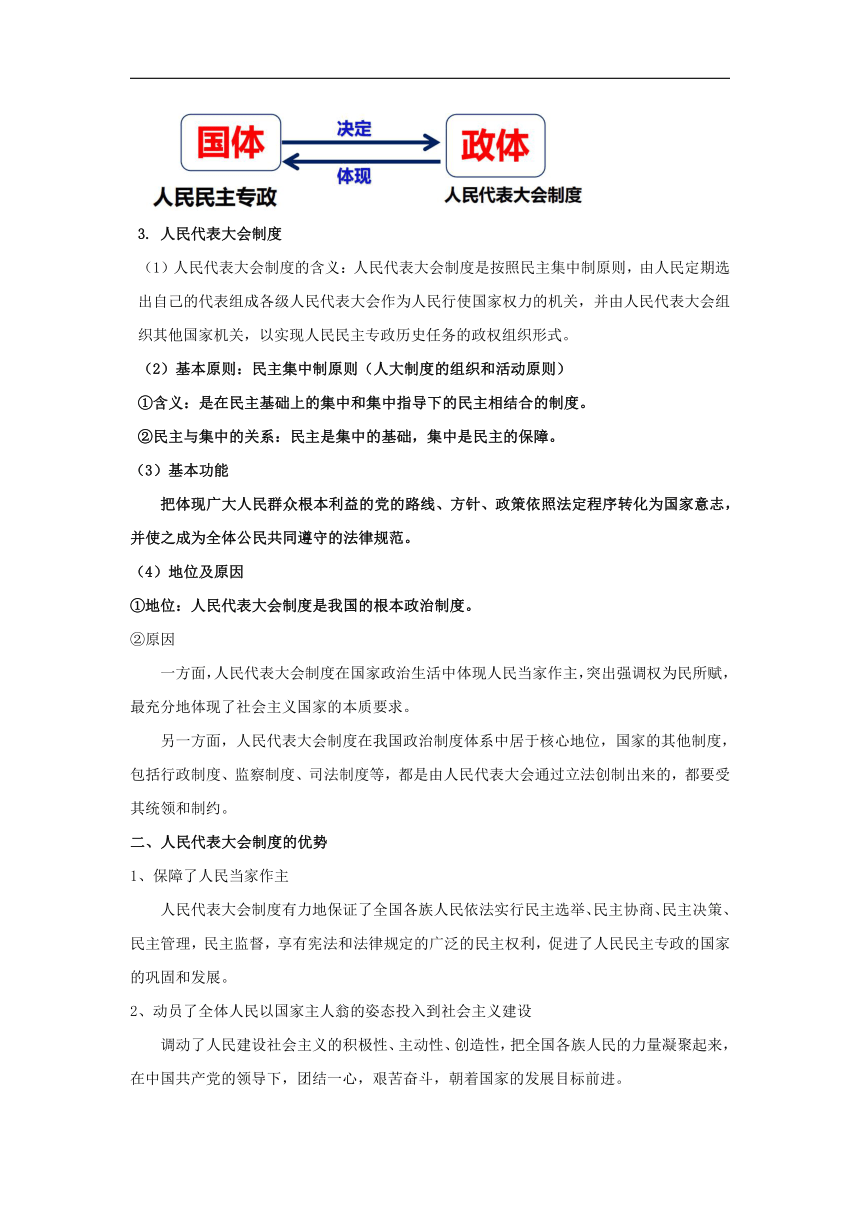 国体

决定

体现

政体

人民民主专政

人民代表大会制度

3. 人民代表大会制度

（1）人民代表大会制度的含义：人民代表大会制度是按照民主集中制原则，由人民定期选出自己的代表组成各级人民代表大会作为人民行使国家权力的机关，并由人民代表大会组织其他国家机关，以实现人民民主专政历史任务的政权组织形式。

（2）基本原则：民主集中制原则（人大制度的组织和活动原则）

①含义：是在民主基础上的集中和集中指导下的民主相结合的制度。

②民主与集中的关系：民主是集中的基础，集中是民主的保障。

（3）基本功能

把体现广大人民群众根本利益的党的路线、方针、政策依照法定程序转化为国家意志，并使之成为全体公民共同遵守的法律规范。

（4）地位及原因

①地位：人民代表大会制度是我国的根本政治制度。

②原因

一方面，人民代表大会制度在国家政治生活中体现人民当家作主，突出强调权为民所赋，最充分地体现了社会主义国家的本质要求。

另一方面，人民代表大会制度在我国政治制度体系中居于核心地位，国家的其他制度，包括行政制度、监察制度、司法制度等，都是由人民代表大会通过立法创制出来的，都要受其统领和制约。

二、人民代表大会制度的优势

1、保障了人民当家作主

人民代表大会制度有力地保证了全国各族人民依法实行民主选举、民主协商、民主决策、民主管理，民主监督，享有宪法和法律规定的广泛的民主权利，促进了人民民主专政的国家的巩固和发展。

2、动员了全体人民以国家主人翁的姿态投入到社会主义建设

调动了人民建设社会主义的积极性、主动性、创造性，把全国各族人民的力量凝聚起来，在中国共产党的领导下，团结一心，艰苦奋斗，朝着国家的发展目标前进。